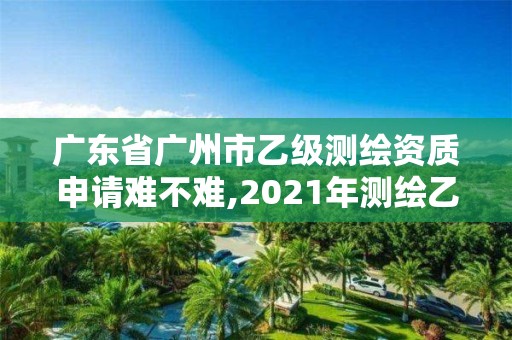 广东省广州市乙级测绘资质申请难不难,2021年测绘乙